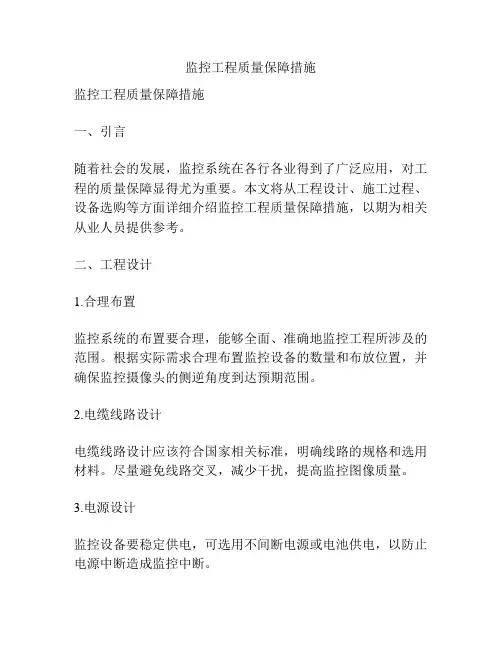 监控工程质量保障措施

监控工程质量保障措施

一、引言

随着社会的发展，监控系统在各行各业得到了广泛应用，对工程的质量保障显得尤为重要。本文将从工程设计、施工过程、设备选购等方面详细介绍监控工程质量保障措施，以期为相关从业人员提供参考。

二、工程设计

1.合理布置

监控系统的布置要合理，能够全面、准确地监控工程所涉及的范围。根据实际需求合理布置监控设备的数量和布放位置，并确保监控摄像头的侧逆角度到达预期范围。

2.电缆线路设计

电缆线路设计应该符合国家相关标准，明确线路的规格和选用材料。尽量避免线路交叉，减少干扰，提高监控图像质量。

3.电源设计

监控设备要稳定供电，可选用不间断电源或电池供电，以防止电源中断造成监控中断。